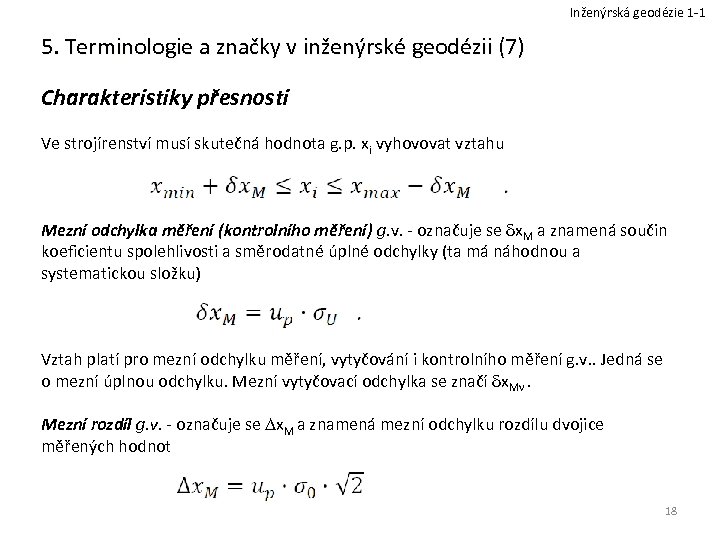 Inženýrská geodézie 1-1

5. Terminologie a značky v inženýrské geodézii (7)

Charakteristiky přesnosti

Ve strojírenství musí skutečná hodnota g.p. $x_i$ vyhovovat vztahu

$x_{min} + \delta x_M \leq x_i \leq x_{max} - \delta x_M$ .

Mezní odchylka měření (kontrolního měření) g.v. - označuje se $\delta x_M$ a znamená součin koeficientu spolehlivosti a směrodatné úplné odchylky (ta má náhodnou a systematickou složku)

$\delta x_M = u_p \cdot \sigma_U$ .

Vztah platí pro mezní odchylku měření, vytyčování i kontrolního měření g.v.. Jedná se o mezní úplnou odchylku. Mezní vytyčovací odchylka se značí $\delta x_{Mv}$.

Mezní rozdíl g.v. - označuje se $\Delta x_M$ a znamená mezní odchylku rozdílu dvojice měřených hodnot

$\Delta x_M = u_p \cdot \sigma_0 \cdot \sqrt{2}$

18